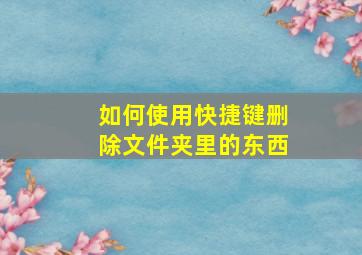 如何使用快捷键删除文件夹里的东西